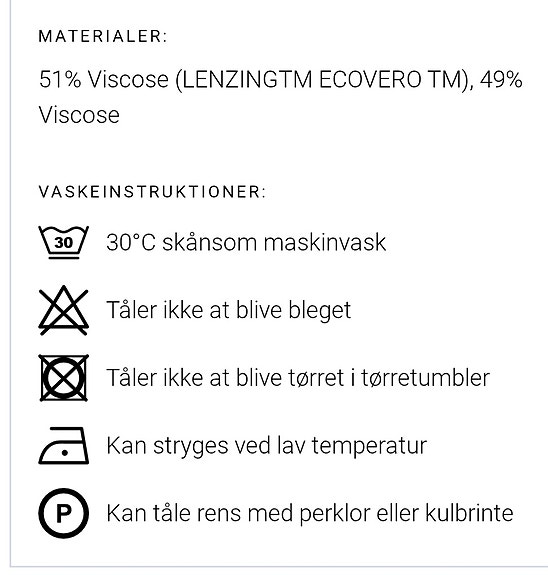 MATERIALER:

51% Viscose (LENZINGTM ECOVERO TM), 49% Viscose

VASKEINSTRUKTIONER:

30 30°C skånsom maskinvask

Tåler ikke at blive bleget

Tåler ikke at blive tørret i tørretumbler

Kan stryges ved lav temperatur

P Kan tåle rens med perklor eller kulbrinte